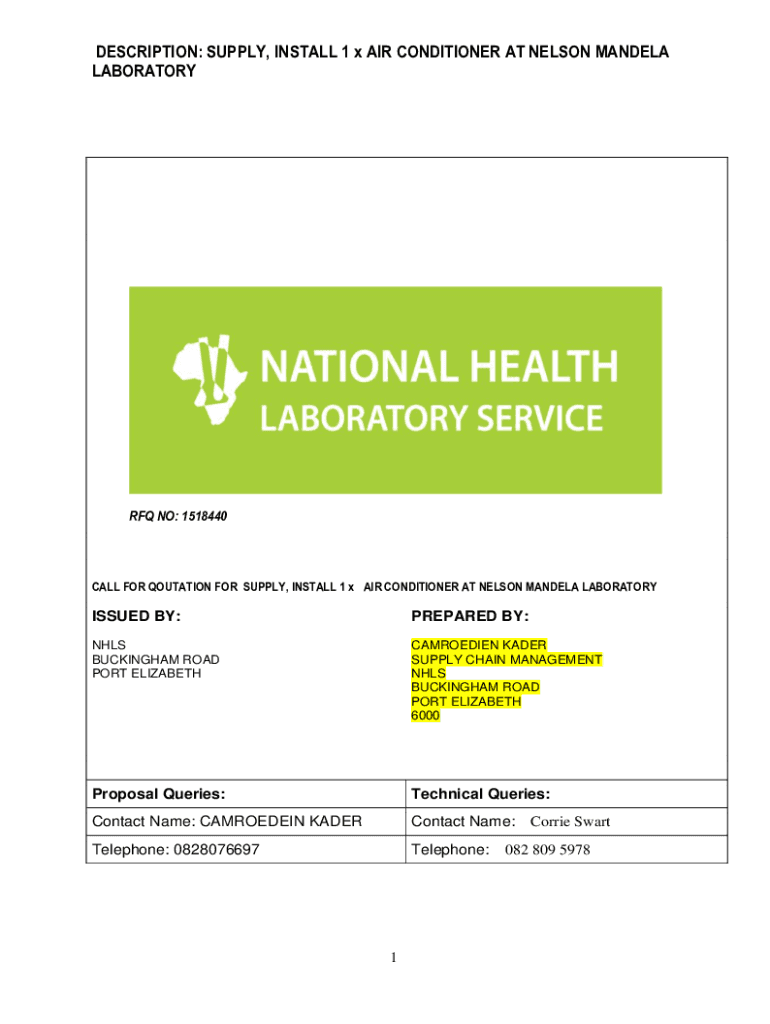 DESCRIPTION: SUPPLY, INSTALL 1 x AIR CONDITIONER AT NELSON MANDELA LABORATORY

NATIONAL HEALTH LABORATORY SERVICE

RFQ NO: 1518440

CALL FOR QOUTATION FOR SUPPLY, INSTALL 1 x AIR CONDITIONER AT NELSON MANDELA LABORATORY

ISSUED BY:

NHLS
BUCKINGHAM ROAD
PORT ELIZABETH

PREPARED BY:

CAMROEDIEN KADER
SUPPLY CHAIN MANAGEMENT
NHLS
BUCKINGHAM ROAD
PORT ELIZABETH
6000

| Proposal Queries: | Technical Queries: |
|---|---|
| Contact Name: CAMROEDEIN KADER | Contact Name: Corrie Swart |
| Telephone: 0828076697 | Telephone: 082 809 5978 |

1